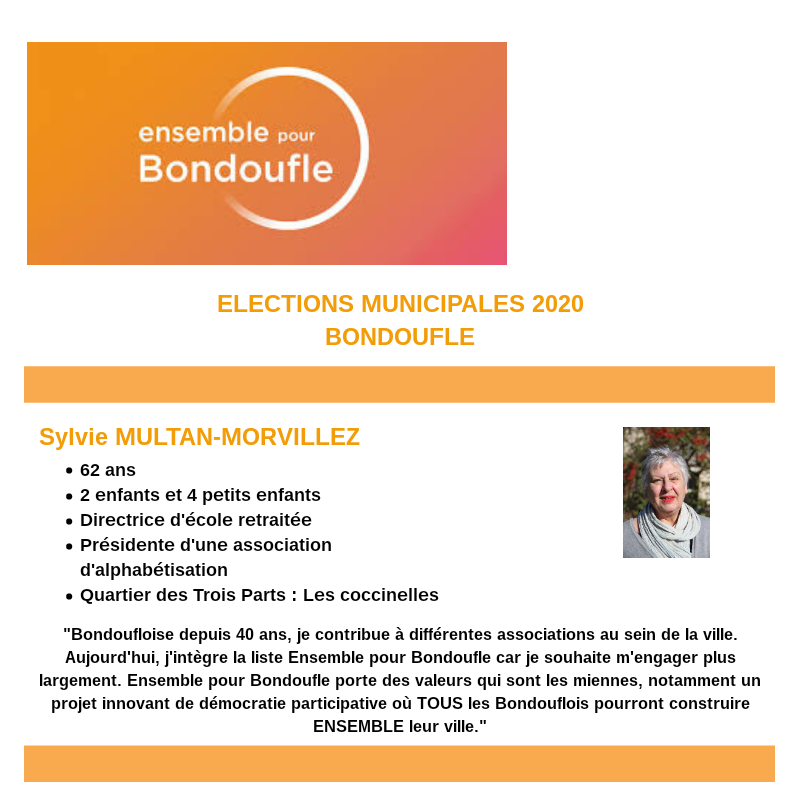 ensemble pour
Bondoufle

ELECTIONS MUNICIPALES 2020
BONDOUFLE

Sylvie MULTAN-MORVILLEZ

- 62 ans
- 2 enfants et 4 petits enfants
- Directrice d'école retraitée
- Présidente d'une association d'alphabétisation
- Quartier des Trois Parts : Les coccinelles

"Bondoufloise depuis 40 ans, je contribue à différentes associations au sein de la ville. Aujourd'hui, j'intègre la liste Ensemble pour Bondoufle car je souhaite m'engager plus largement. Ensemble pour Bondoufle porte des valeurs qui sont les miennes, notamment un projet innovant de démocratie participative où TOUS les Bondouflois pourront construire ENSEMBLE leur ville."